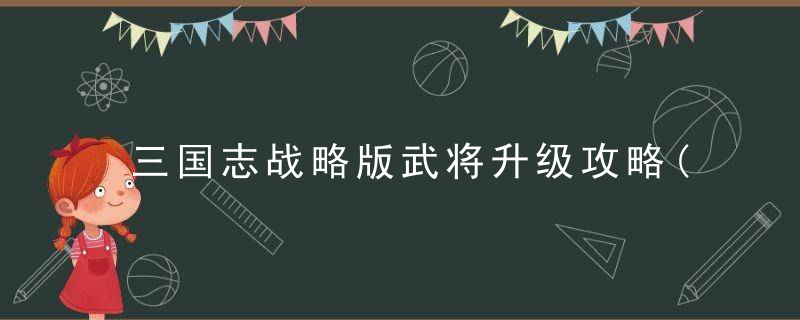 三国志战略版武将升级攻略（